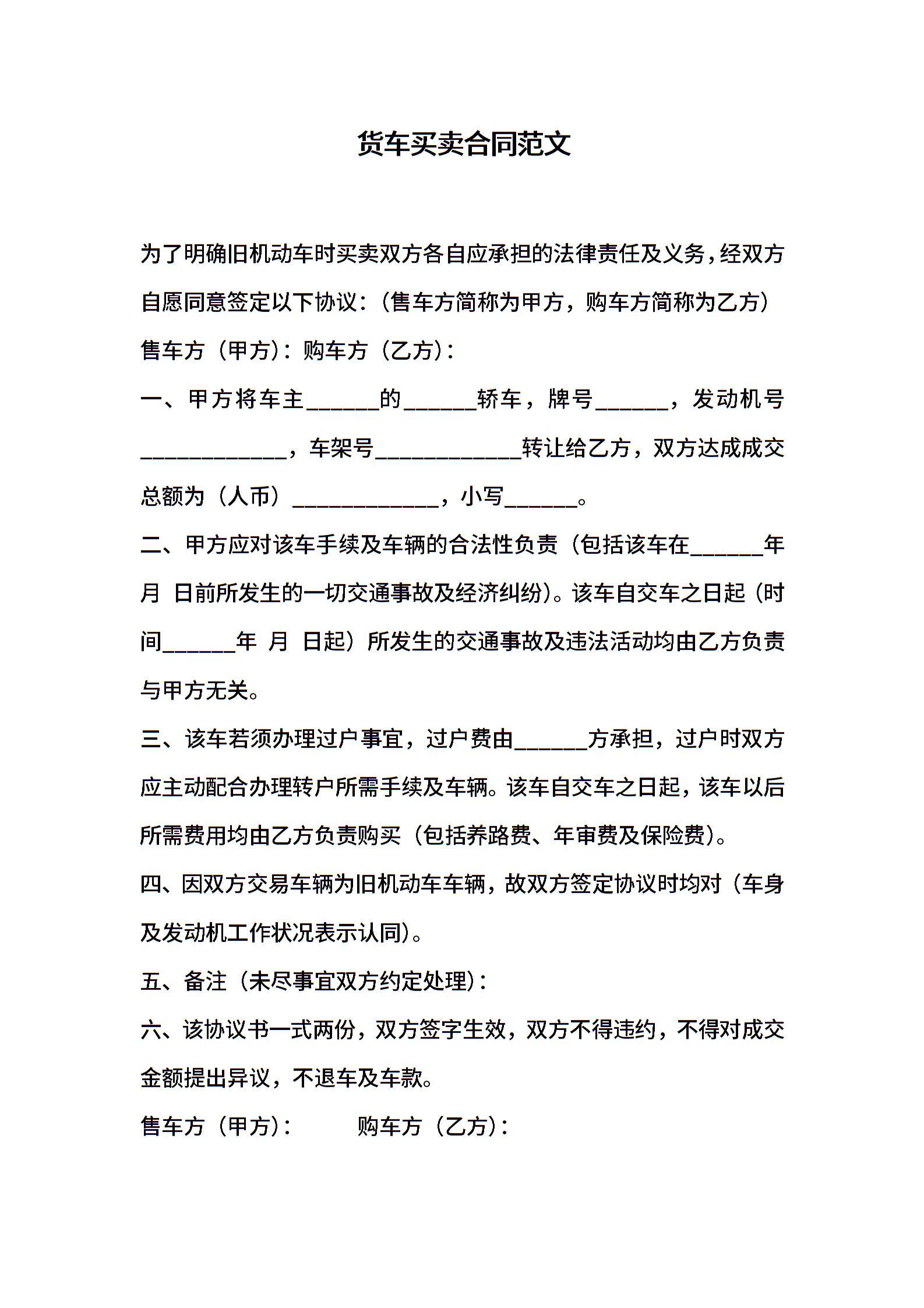 货车买卖合同范文

为了明确旧机动车时买卖双方各自应承担的法律责任及义务，经双方自愿同意签定以下协议：（售车方简称为甲方，购车方简称为乙方）

售车方（甲方）：购车方（乙方）：

一、甲方将车主______的______轿车，牌号______，发动机号____________，车架号____________转让给乙方，双方达成成交总额为（人币）____________，小写______。

二、甲方应对该车手续及车辆的合法性负责（包括该车在______年 月 日前所发生的一切交通事故及经济纠纷）。该车自交车之日起（时间______年 月 日起）所发生的交通事故及违法活动均由乙方负责与甲方无关。

三、该车若须办理过户事宜，过户费由______方承担，过户时双方应主动配合办理转户所需手续及车辆。该车自交车之日起，该车以后所需费用均由乙方负责购买（包括养路费、年审费及保险费）。

四、因双方交易车辆为旧机动车车辆，故双方签定协议时均对（车身及发动机工作状况表示认同）。

五、备注（未尽事宜双方约定处理）：

六、该协议书一式两份，双方签字生效，双方不得违约，不得对成交金额提出异议，不退车及车款。

售车方（甲方）： 购车方（乙方）：